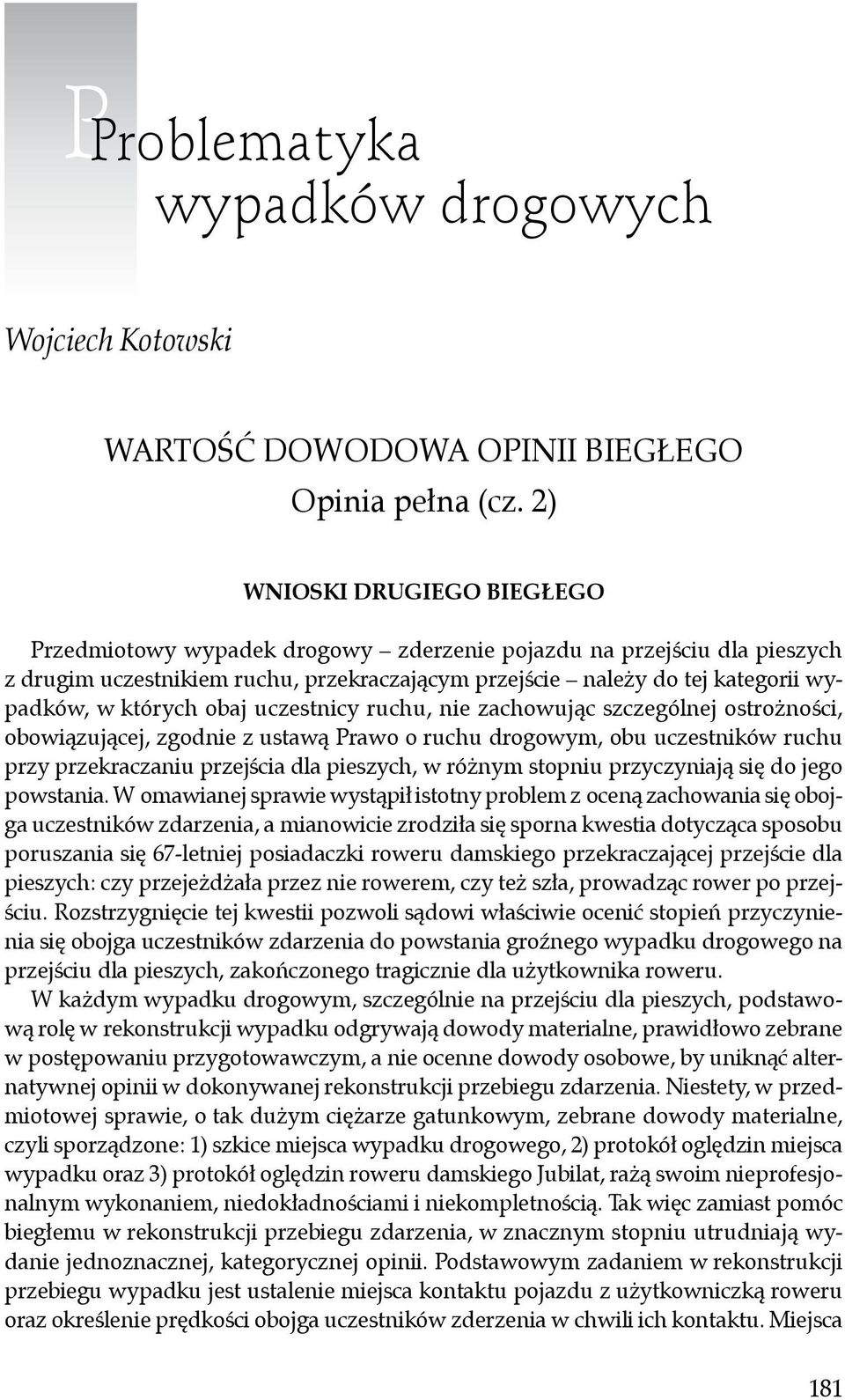 Problematyka wypadków drogowych

Wojciech Kotowski

WARTOŚĆ DOWODOWA OPINII BIEGŁEGO
Opinia pełna (cz. 2)

WNIOSKI DRUGIEGO BIEGŁEGO

Przedmiotowy wypadek drogowy – zderzenie pojazdu na przejściu dla pieszych z drugim uczestnikiem ruchu, przekraczającym przejście – należy do tej kategorii wypadków, w których obaj uczestnicy ruchu, nie zachowując szczególnej ostrożności, obowiązującej, zgodnie z ustawą Prawo o ruchu drogowym, obu uczestników ruchu przy przekraczaniu przejścia dla pieszych, w różnym stopniu przyczyniają się do jego powstania. W omawianej sprawie wystąpił istotny problem z oceną zachowania się obojga uczestników zdarzenia, a mianowicie zrodziła się sporna kwestia dotycząca sposobu poruszania się 67-letniej posiadaczki roweru damskiego przekraczającej przejście dla pieszych: czy przejeżdżała przez nie rowerem, czy też szła, prowadząc rower po przejściu. Rozstrzygnięcie tej kwestii pozwoli sądowi właściwie ocenić stopień przyczynienia się obojga uczestników zdarzenia do powstania groźnego wypadku drogowego na przejściu dla pieszych, zakończonego tragicznie dla użytkownika roweru.

W każdym wypadku drogowym, szczególnie na przejściu dla pieszych, podstawową rolę w rekonstrukcji wypadku odgrywają dowody materialne, prawidłowo zebrane w postępowaniu przygotowawczym, a nie ocenne dowody osobowe, by uniknąć alternatywnej opinii w dokonywanej rekonstrukcji przebiegu zdarzenia. Niestety, w przedmiotowej sprawie, o tak dużym ciężarze gatunkowym, zebrane dowody materialne, czyli sporządzone: 1) szkice miejsca wypadku drogowego, 2) protokół oględzin miejsca wypadku oraz 3) protokół oględzin roweru damskiego Jubilat, rażą swoim nieprofesjonalnym wykonaniem, niedokładnościami i niekompletnością. Tak więc zamiast pomóc biegłemu w rekonstrukcji przebiegu zdarzenia, w znacznym stopniu utrudniają wydanie jednoznacznej, kategorycznej opinii. Podstawowym zadaniem w rekonstrukcji przebiegu wypadku jest ustalenie miejsca kontaktu pojazdu z użytkowniczką roweru oraz określenie prędkości obojga uczestników zderzenia w chwili ich kontaktu. Miejsca

181